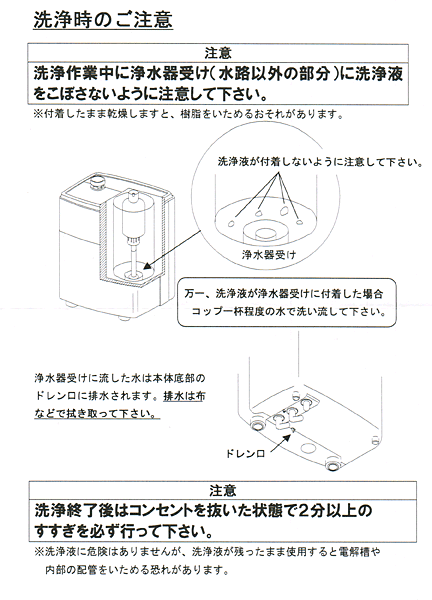 洗浄時のご注意

注意

洗浄作業中に浄水器受け(水路以外の部分)に洗浄液をこぼさないように注意して下さい。

※付着したまま乾燥しますと、樹脂をいためるおそれがあります。

洗浄液が付着しないように注意して下さい。

浄水器受け

万一、洗浄液が浄水器受けに付着した場合コップ一杯程度の水で洗い流して下さい。

浄水器受けに流した水は本体底部のドレン口に排水されます。排水は布などで拭き取って下さい。

ドレン口

注意

洗浄終了後はコンセントを抜いた状態で2分以上のすすぎを必ず行って下さい。

※洗浄液に危険はありませんが、洗浄液が残ったまま使用すると電解槽や内部の配管をいためる恐れがあります。